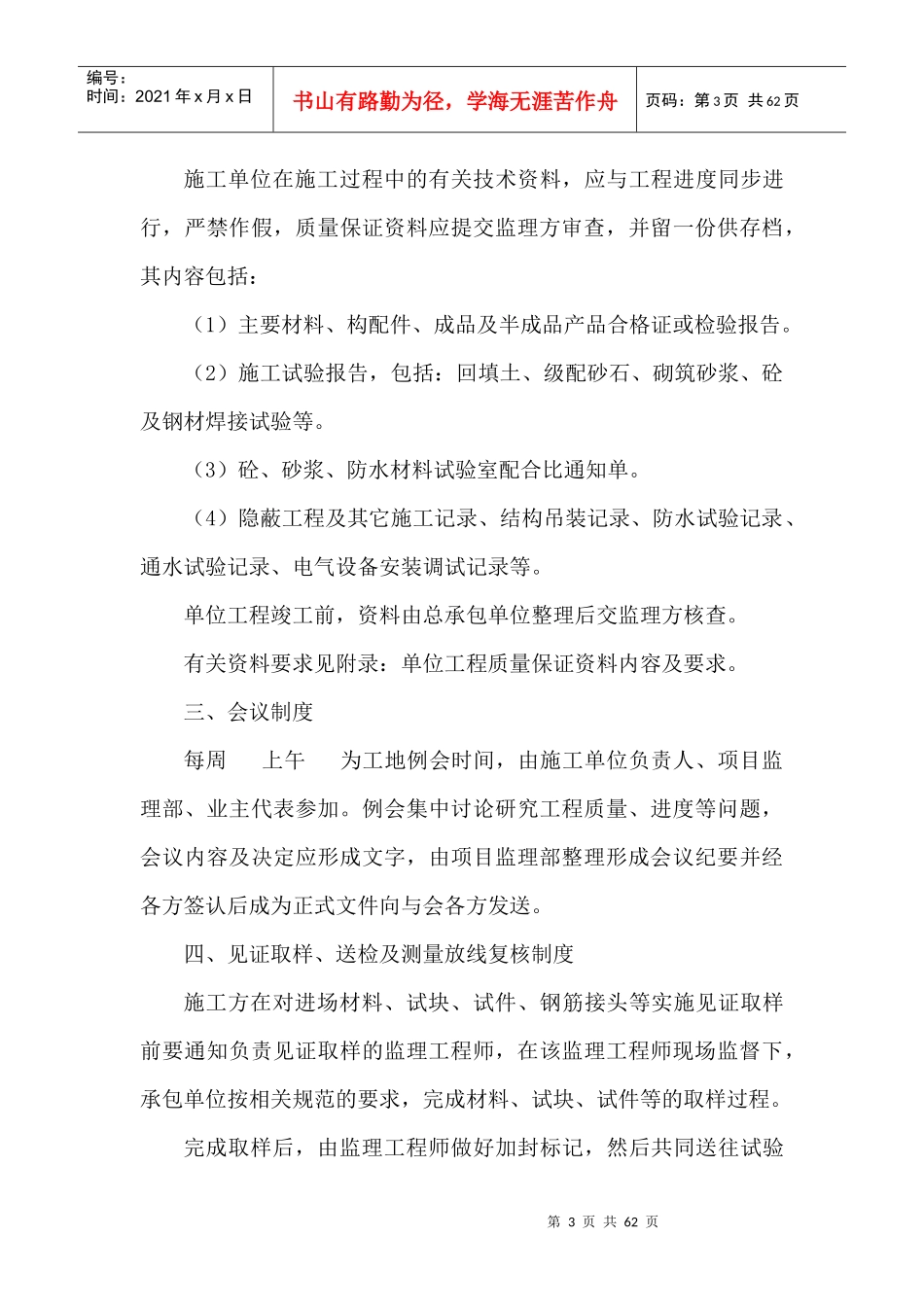 编号：
时间：2021 年 x 月 x 日

书山有路勤为径，学海无涯苦作舟

页码：第 3 页 共 62 页

施工单位在施工过程中的有关技术资料，应与工程进度同步进行，严禁作假，质量保证资料应提交监理方审查，并留一份供存档，其内容包括：

（1）主要材料、构配件、成品及半成品产品合格证或检验报告。

（2）施工试验报告，包括：回填土、级配砂石、砌筑砂浆、砼及钢材焊接试验等。

（3）砼、砂浆、防水材料试验室配合比通知单。

（4）隐蔽工程及其它施工记录、结构吊装记录、防水试验记录、通水试验记录、电气设备安装调试记录等。

单位工程竣工前，资料由总承包单位整理后交监理方核查。

有关资料要求见附录：单位工程质量保证资料内容及要求。

三、会议制度

每周　上午　为工地例会时间，由施工单位负责人、项目监理部、业主代表参加。例会集中讨论研究工程质量、进度等问题，会议内容及决定应形成文字，由项目监理部整理形成会议纪要并经各方签认后成为正式文件向与会各方发送。

四、见证取样、送检及测量放线复核制度

施工方在对进场材料、试块、试件、钢筋接头等实施见证取样前要通知负责见证取样的监理工程师，在该监理工程师现场监督下，承包单位按相关规范的要求，完成材料、试块、试件等的取样过程。

完成取样后，由监理工程师做好加封标记，然后共同送往试验

第 3 页 共 62 页